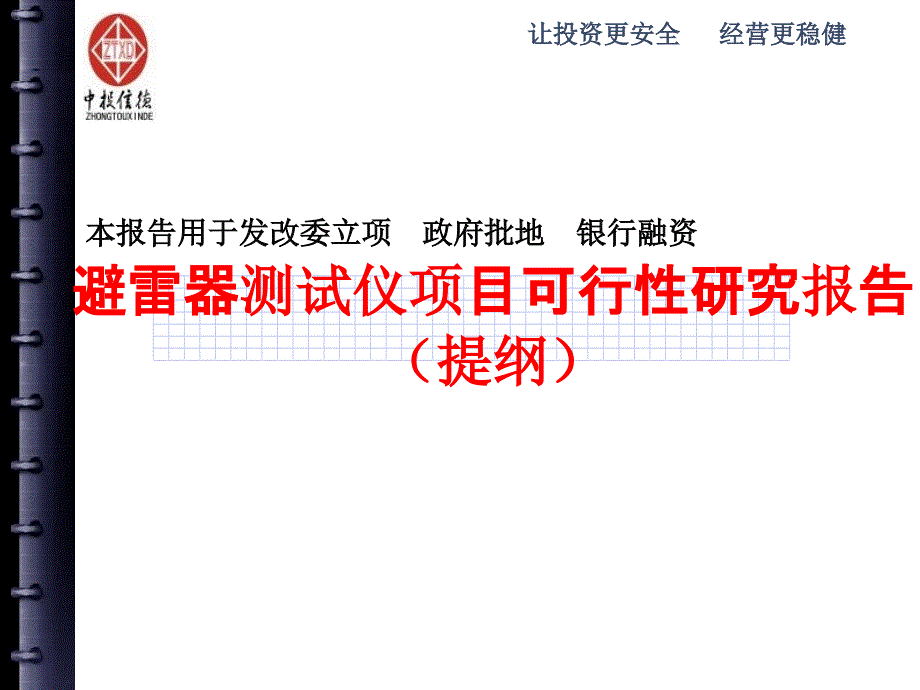 ZTXD

中投信德

ZHONGTOUXINDE

让投资更安全　经营更稳健

本报告用于发改委立项　政府批地　银行融资

避雷器测试仪项目可行性研究报告（提纲）